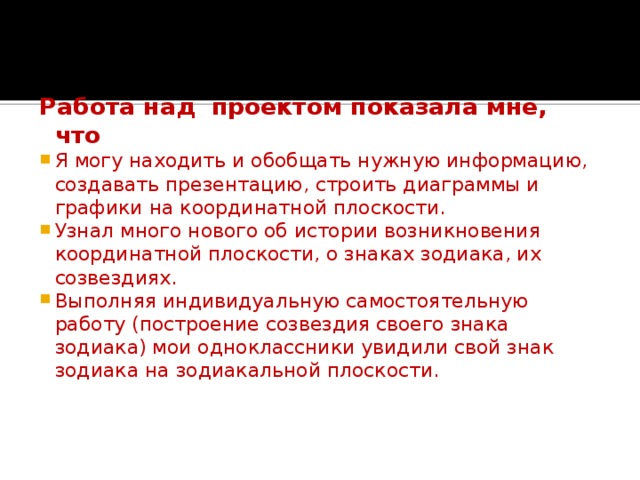 Работа над проектом показала мне, что

Я могу находить и обобщать нужную информацию, создавать презентацию, строить диаграммы и графики на координатной плоскости.

Узнал много нового об истории возникновения координатной плоскости, о знаках зодиака, их созвездиях.

Выполняя индивидуальную самостоятельную работу (построение созвездия своего знака зодиака) мои одноклассники увидили свой знак зодиака на зодиакальной плоскости.